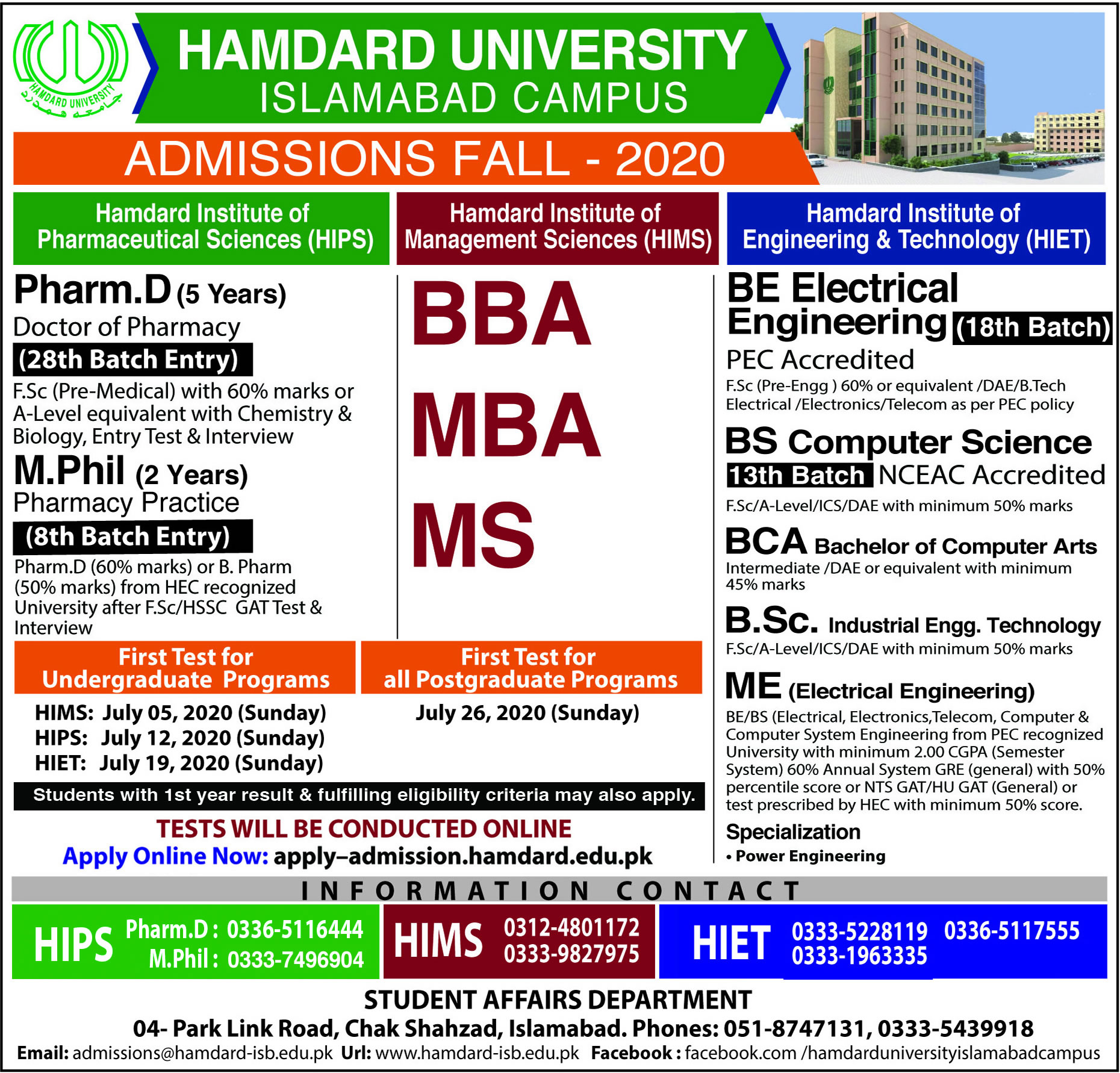 HAMDARD UNIVERSITY جامعہ ہمدرد

HAMDARD UNIVERSITY
ISLAMABAD CAMPUS

ADMISSIONS FALL - 2020

Hamdard Institute of Pharmaceutical Sciences (HIPS)

Pharm.D (5 Years)
Doctor of Pharmacy
(28th Batch Entry)
F.Sc (Pre-Medical) with 60% marks or A-Level equivalent with Chemistry & Biology, Entry Test & Interview

M.Phil (2 Years)
Pharmacy Practice
(8th Batch Entry)
Pharm.D (60% marks) or B. Pharm (50% marks) from HEC recognized University after F.Sc/HSSC GAT Test & Interview

Hamdard Institute of Management Sciences (HIMS)

BBA
MBA
MS

Hamdard Institute of Engineering & Technology (HIET)

BE Electrical Engineering (18th Batch)
PEC Accredited
F.Sc (Pre-Engg ) 60% or equivalent /DAE/B.Tech Electrical /Electronics/Telecom as per PEC policy

BS Computer Science
13th Batch NCEAC Accredited
F.Sc/A-Level/ICS/DAE with minimum 50% marks

BCA Bachelor of Computer Arts
Intermediate /DAE or equivalent with minimum 45% marks

B.Sc. Industrial Engg. Technology
F.Sc/A-Level/ICS/DAE with minimum 50% marks

ME (Electrical Engineering)
BE/BS (Electrical, Electronics,Telecom, Computer & Computer System Engineering from PEC recognized University with minimum 2.00 CGPA (Semester System) 60% Annual System GRE (general) with 50% percentile score or NTS GAT/HU GAT (General) or test prescribed by HEC with minimum 50% score.
Specialization
• Power Engineering

First Test for Undergraduate Programs
HIMS: July 05, 2020 (Sunday)
HIPS: July 12, 2020 (Sunday)
HIET: July 19, 2020 (Sunday)

First Test for all Postgraduate Programs
July 26, 2020 (Sunday)

Students with 1st year result & fulfilling eligibility criteria may also apply.

TESTS WILL BE CONDUCTED ONLINE
Apply Online Now: apply–admission.hamdard.edu.pk

INFORMATION CONTACT

HIPS Pharm.D : 0336-5116444 M.Phil : 0333-7496904
HIMS 0312-4801172 0333-9827975
HIET 0333-5228119 0336-5117555 0333-1963335

STUDENT AFFAIRS DEPARTMENT
04- Park Link Road, Chak Shahzad, Islamabad. Phones: 051-8747131, 0333-5439918
Email: admissions@hamdard-isb.edu.pk Url: www.hamdard-isb.edu.pk Facebook : facebook.com /hamdarduniversityislamabadcampus